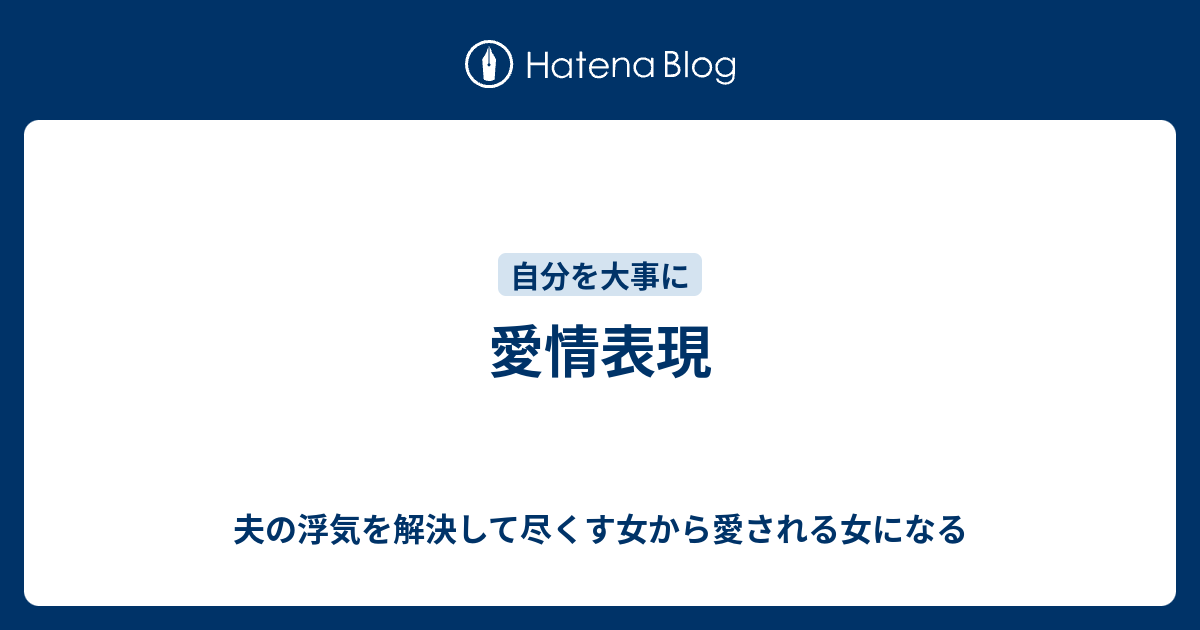 Hatena Blog

自分を大事に

愛情表現

夫の浮気を解決して尽くす女から愛される女になる